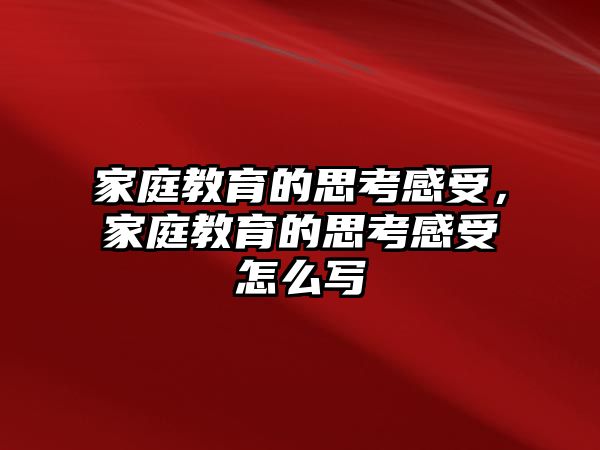 家庭教育的思考感受，家庭教育的思考感受怎么写